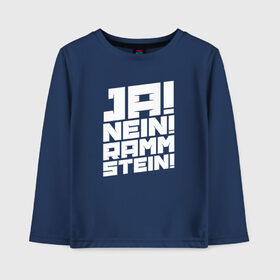 JA!
NEIN!
RAMM
STEIN!